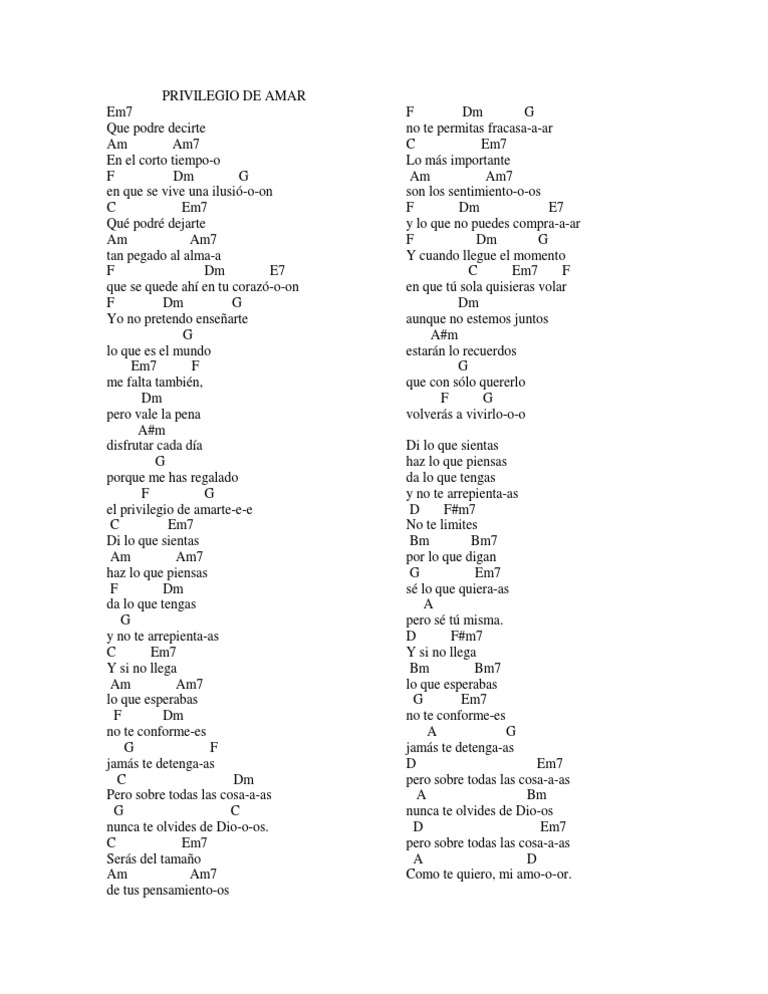 PRIVILEGIO DE AMAR

Em7
Que podre decirte
Am Am7
En el corto tiempo-o
F Dm G
en que se vive una ilusió-o-on
C Em7
Qué podré dejarte
Am Am7
tan pegado al alma-a
F Dm E7
que se quede ahí en tu corazó-o-on
F Dm G
Yo no pretendo enseñarte
G
lo que es el mundo
Em7 F
me falta también,
Dm
pero vale la pena
A#m
disfrutar cada día
G
porque me has regalado
F G
el privilegio de amarte-e-e
C Em7
Di lo que sientas
Am Am7
haz lo que piensas
F Dm
da lo que tengas
G
y no te arrepienta-as
C Em7
Y si no llega
Am Am7
lo que esperabas
F Dm
no te conforme-es
G F
jamás te detenga-as
C Dm
Pero sobre todas las cosa-a-as
G C
nunca te olvides de Dio-o-os.
C Em7
Serás del tamaño
Am Am7
de tus pensamiento-os

F Dm G
no te permitas fracasa-a-ar
C Em7
Lo más importante
Am Am7
son los sentimiento-o-os
F Dm E7
y lo que no puedes compra-a-ar
F Dm G
Y cuando llegue el momento
C Em7 F
en que tú sola quisieras volar
Dm
aunque no estemos juntos
A#m
estarán lo recuerdos
G
que con sólo quererlo
F G
volverás a vivirlo-o-o

Di lo que sientas
haz lo que piensas
da lo que tengas
y no te arrepienta-as
D F#m7
No te limites
Bm Bm7
por lo que digan
G Em7
sé lo que quiera-as
A
pero sé tú misma.
D F#m7
Y si no llega
Bm Bm7
lo que esperabas
G Em7
no te conforme-es
A G
jamás te detenga-as
D Em7
pero sobre todas las cosa-a-as
A Bm
nunca te olvides de Dio-os
D Em7
pero sobre todas las cosa-a-as
A D
Como te quiero, mi amo-o-or.